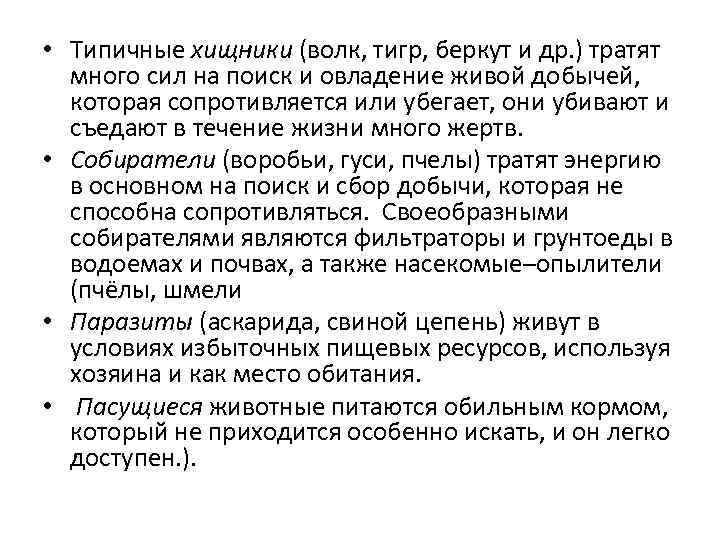 • Типичные хищники (волк, тигр, беркут и др.) тратят много сил на поиск и овладение живой добычей, которая сопротивляется или убегает, они убивают и съедают в течение жизни много жертв.
• Собиратели (воробьи, гуси, пчелы) тратят энергию в основном на поиск и сбор добычи, которая не способна сопротивляться. Своеобразными собирателями являются фильтраторы и грунтоеды в водоемах и почвах, а также насекомые–опылители (пчёлы, шмели
• Паразиты (аскарида, свиной цепень) живут в условиях избыточных пищевых ресурсов, используя хозяина и как место обитания.
• Пасущиеся животные питаются обильным кормом, который не приходится особенно искать, и он легко доступен.).